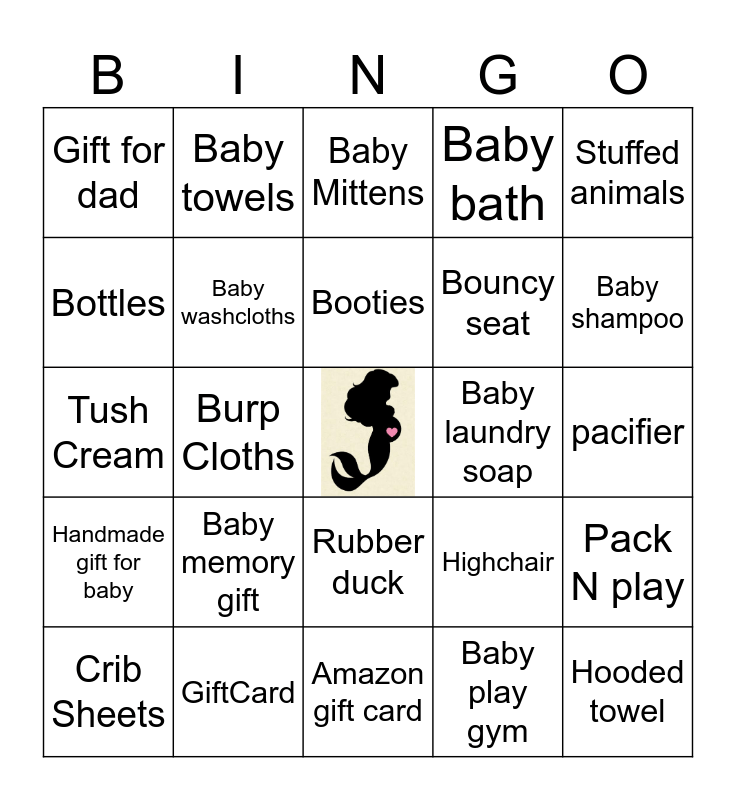 | B | I | N | G | O |
|---|---|---|---|---|
| Gift for dad | Baby towels | Baby Mittens | Baby bath | Stuffed animals |
| Bottles | Baby washcloths | Booties | Bouncy seat | Baby shampoo |
| Tush Cream | Burp Cloths |  | Baby laundry soap | pacifier |
| Handmade gift for baby | Baby memory gift | Rubber duck | Highchair | Pack N play |
| Crib Sheets | GiftCard | Amazon gift card | Baby play gym | Hooded towel |